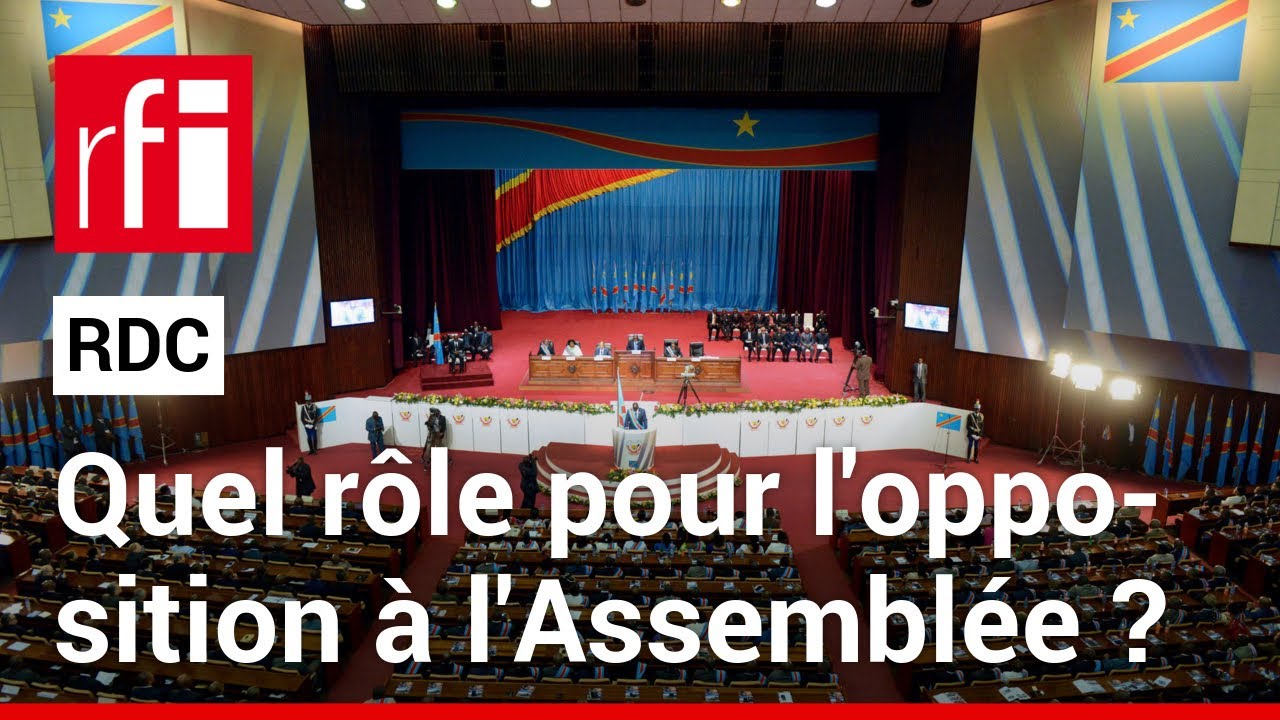 rfi

RDC

Quel rôle pour l'opposition à l'Assemblée ?